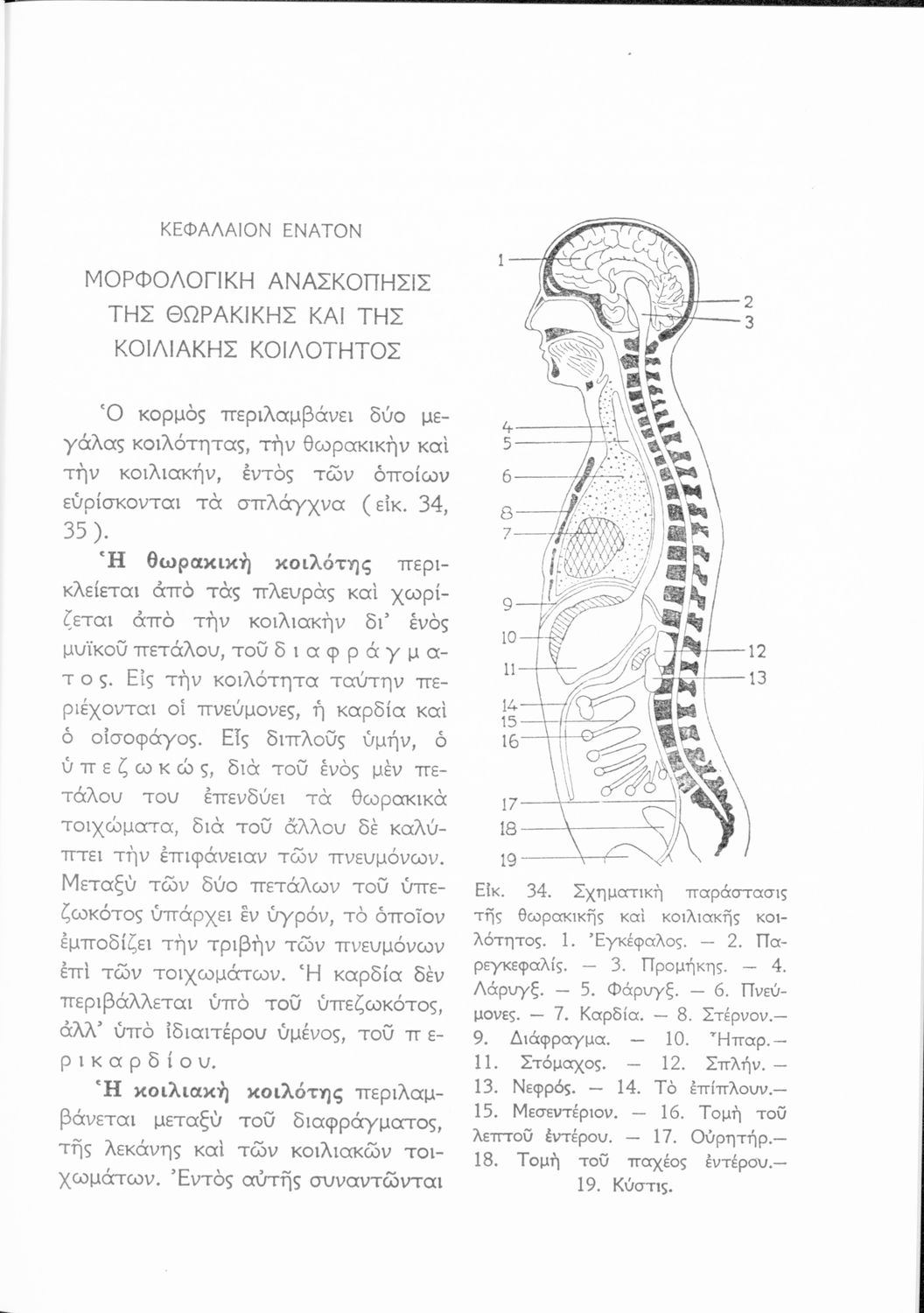 ΚΕΦΑΛΑΙΟΝ ΕΝΑΤΟΝ

ΜΟΡΦΟΛΟΓΙΚΗ ΑΝΑΣΚΟΠΗΣΙΣ ΤΗΣ ΘΩΡΑΚΙΚΗΣ ΚΑΙ ΤΗΣ ΚΟΙΛΙΑΚΗΣ ΚΟΙΛΟΤΗΤΟΣ

Ὁ κορμὸς περιλαμβάνει δύο μεγάλας κοιλότητας, τὴν θωρακικὴν καὶ τὴν κοιλιακήν, ἐντὸς τῶν ὁποίων εὑρίσκονται τὰ σπλάγχνα (εἰκ. 34, 35).

Ἡ θωρακικὴ κοιλότης περικλείεται ἀπὸ τὰς πλευρὰς καὶ χωρίζεται ἀπὸ τὴν κοιλιακὴν δι' ἑνὸς μυϊκοῦ πετάλου, τοῦ διαφράγματος. Εἰς τὴν κοιλότητα ταύτην περιέχονται οἱ πνεύμονες, ἡ καρδία καὶ ὁ οἰσοφάγος. Εἷς διπλοῦς ὑμήν, ὁ ὑπεζωκώς, διὰ τοῦ ἑνὸς μὲν πετάλου του ἐπενδύει τὰ θωρακικὰ τοιχώματα, διὰ τοῦ ἄλλου δὲ καλύπτει τὴν ἐπιφάνειαν τῶν πνευμόνων. Μεταξὺ τῶν δύο πετάλων τοῦ ὑπεζωκότος ὑπάρχει ἓν ὑγρόν, τὸ ὁποῖον ἐμποδίζει τὴν τριβὴν τῶν πνευμόνων ἐπὶ τῶν τοιχωμάτων. Ἡ καρδία δὲν περιβάλλεται ὑπὸ τοῦ ὑπεζωκότος, ἀλλ' ὑπὸ ἰδιαιτέρου ὑμένος, τοῦ περικαρδίου.

Ἡ κοιλιακὴ κοιλότης περιλαμβάνεται μεταξὺ τοῦ διαφράγματος, τῆς λεκάνης καὶ τῶν κοιλιακῶν τοιχωμάτων. Ἐντὸς αὐτῆς συναντῶνται

1
2
3
4
5
6
8
7
9
10
11
12
13
14
15
16
17
18
19

Εἰκ. 34. Σχηματικὴ παράστασις τῆς θωρακικῆς καὶ κοιλιακῆς κοιλότητος. 1. Ἐγκέφαλος. — 2. Παρεγκεφαλίς. — 3. Προμήκης. — 4. Λάρυγξ. — 5. Φάρυγξ. — 6. Πνεύμονες. — 7. Καρδία. — 8. Στέρνον.— 9. Διάφραγμα. — 10. Ἧπαρ.— 11. Στόμαχος. — 12. Σπλήν. — 13. Νεφρός. — 14. Τὸ ἐπίπλουν.— 15. Μεσεντέριον. — 16. Τομὴ τοῦ λεπτοῦ ἐντέρου. — 17. Οὐρητήρ.— 18. Τομὴ τοῦ παχέος ἐντέρου.— 19. Κύστις.